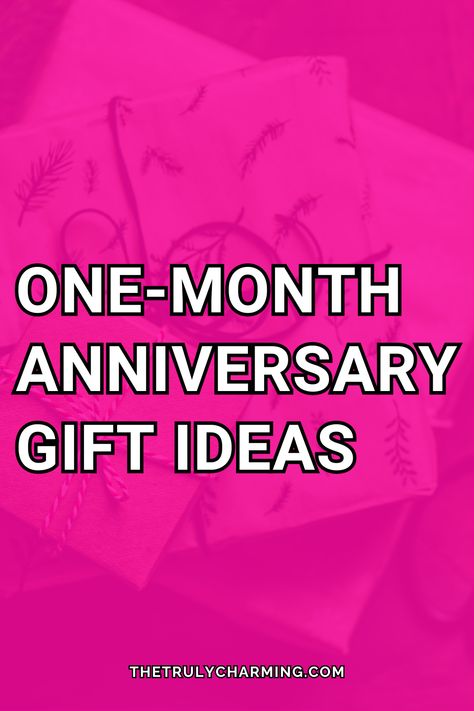 ONE-MONTH ANNIVERSARY GIFT IDEAS

THETRULYCHARMING.COM